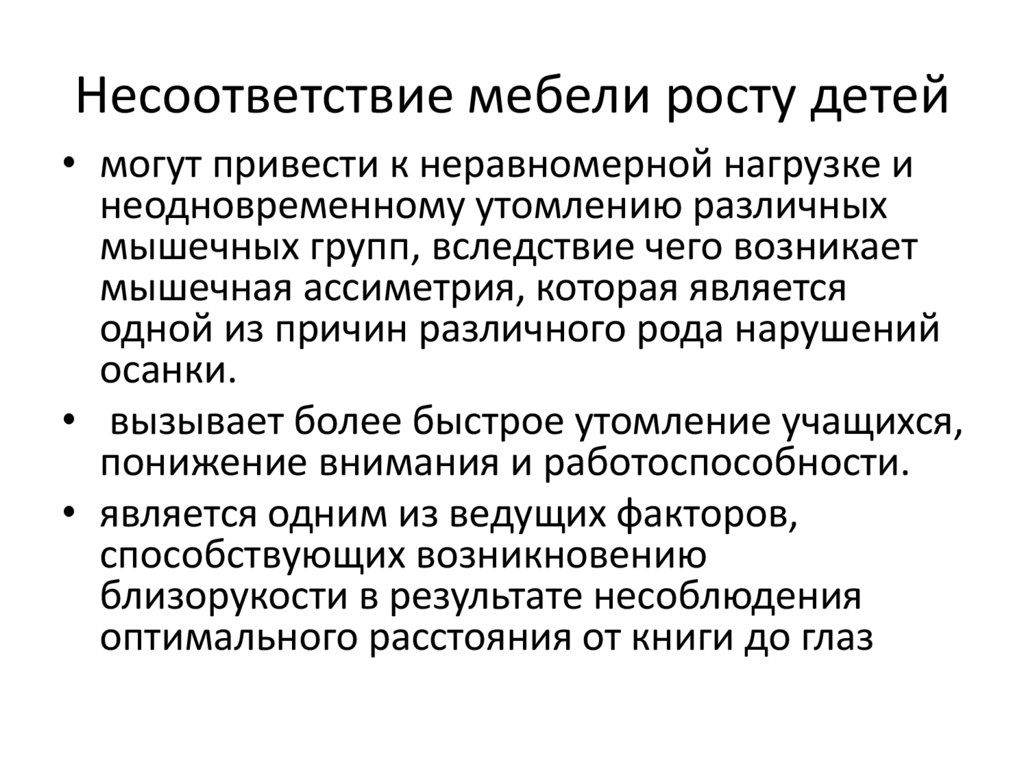 Несоответствие мебели росту детей

• могут привести к неравномерной нагрузке и неодновременному утомлению различных мышечных групп, вследствие чего возникает мышечная ассиметрия, которая является одной из причин различного рода нарушений осанки.

• вызывает более быстрое утомление учащихся, понижение внимания и работоспособности.

• является одним из ведущих факторов, способствующих возникновению близорукости в результате несоблюдения оптимального расстояния от книги до глаз